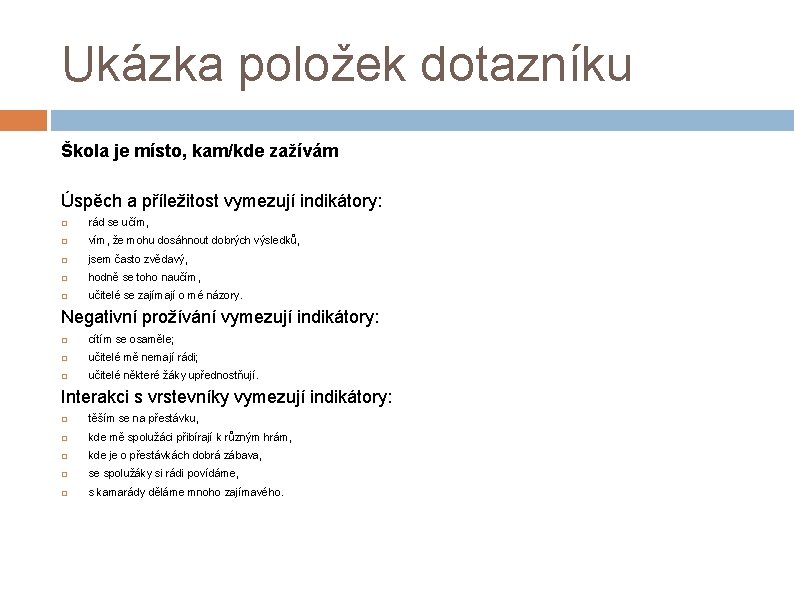 Ukázka položek dotazníku

Škola je místo, kam/kde zažívám

Úspěch a příležitost vymezují indikátory:

- rád se učím,
- vím, že mohu dosáhnout dobrých výsledků,
- jsem často zvědavý,
- hodně se toho naučím,
- učitelé se zajímají o mé názory.

Negativní prožívání vymezují indikátory:

- cítím se osaměle;
- učitelé mě nemají rádi;
- učitelé některé žáky upřednostňují.

Interakci s vrstevníky vymezují indikátory:

- těším se na přestávku,
- kde mě spolužáci přibírají k různým hrám,
- kde je o přestávkách dobrá zábava,
- se spolužáky si rádi povídáme,
- s kamarády děláme mnoho zajímavého.